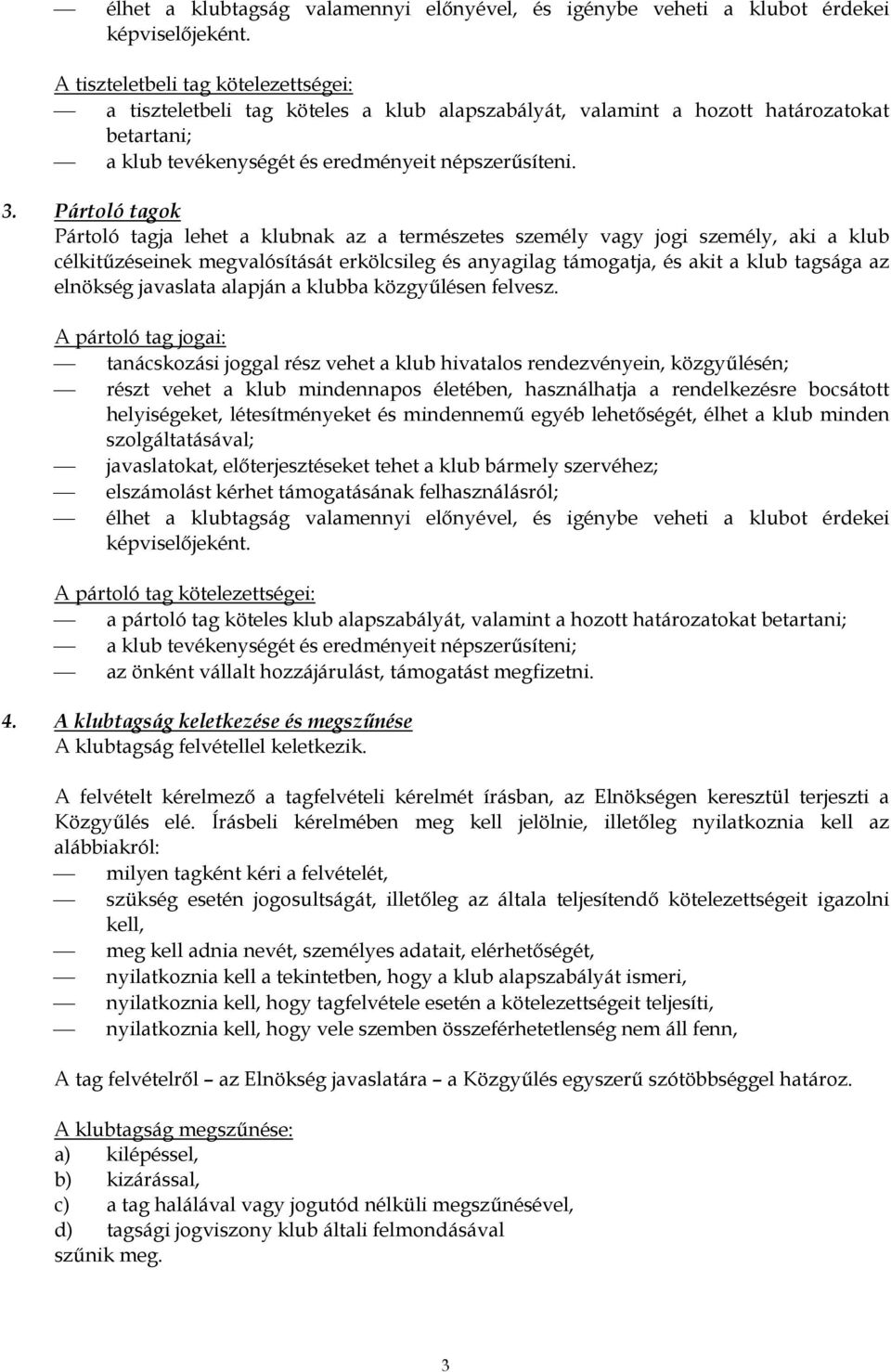 — élhet a klubtagság valamennyi előnyével, és igénybe veheti a klubot érdekei képviselőjeként.

A tiszteletbeli tag kötelezettségei:
— a tiszteletbeli tag köteles a klub alapszabályát, valamint a hozott határozatokat betartani;
— a klub tevékenységét és eredményeit népszerűsíteni.

3. Pártoló tagok
Pártoló tagja lehet a klubnak az a természetes személy vagy jogi személy, aki a klub célkitűzéseinek megvalósítását erkölcsileg és anyagilag támogatja, és akit a klub tagsága az elnökség javaslata alapján a klubba közgyűlésen felvesz.

A pártoló tag jogai:
— tanácskozási joggal rész vehet a klub hivatalos rendezvényein, közgyűlésén;
— részt vehet a klub mindennapos életében, használhatja a rendelkezésre bocsátott helyiségeket, létesítményeket és mindennemű egyéb lehetőségét, élhet a klub minden szolgáltatásával;
— javaslatokat, előterjesztéseket tehet a klub bármely szervéhez;
— elszámolást kérhet támogatásának felhasználásról;
— élhet a klubtagság valamennyi előnyével, és igénybe veheti a klubot érdekei képviselőjeként.

A pártoló tag kötelezettségei:
— a pártoló tag köteles klub alapszabályát, valamint a hozott határozatokat betartani;
— a klub tevékenységét és eredményeit népszerűsíteni;
— az önként vállalt hozzájárulást, támogatást megfizetni.

4. A klubtagság keletkezése és megszűnése
A klubtagság felvétellel keletkezik.

A felvételt kérelmező a tagfelvételi kérelmét írásban, az Elnökségen keresztül terjeszti a Közgyűlés elé. Írásbeli kérelmében meg kell jelölnie, illetőleg nyilatkoznia kell az alábbiakról:
— milyen tagként kéri a felvételét,
— szükség esetén jogosultságát, illetőleg az általa teljesítendő kötelezettségeit igazolni kell,
— meg kell adnia nevét, személyes adatait, elérhetőségét,
— nyilatkoznia kell a tekintetben, hogy a klub alapszabályát ismeri,
— nyilatkoznia kell, hogy tagfelvétele esetén a kötelezettségeit teljesíti,
— nyilatkoznia kell, hogy vele szemben összeférhetetlenség nem áll fenn,

A tag felvételről – az Elnökség javaslatára – a Közgyűlés egyszerű szótöbbséggel határoz.

A klubtagság megszűnése:
a) kilépéssel,
b) kizárással,
c) a tag halálával vagy jogutód nélküli megszűnésével,
d) tagsági jogviszony klub általi felmondásával
szűnik meg.

3